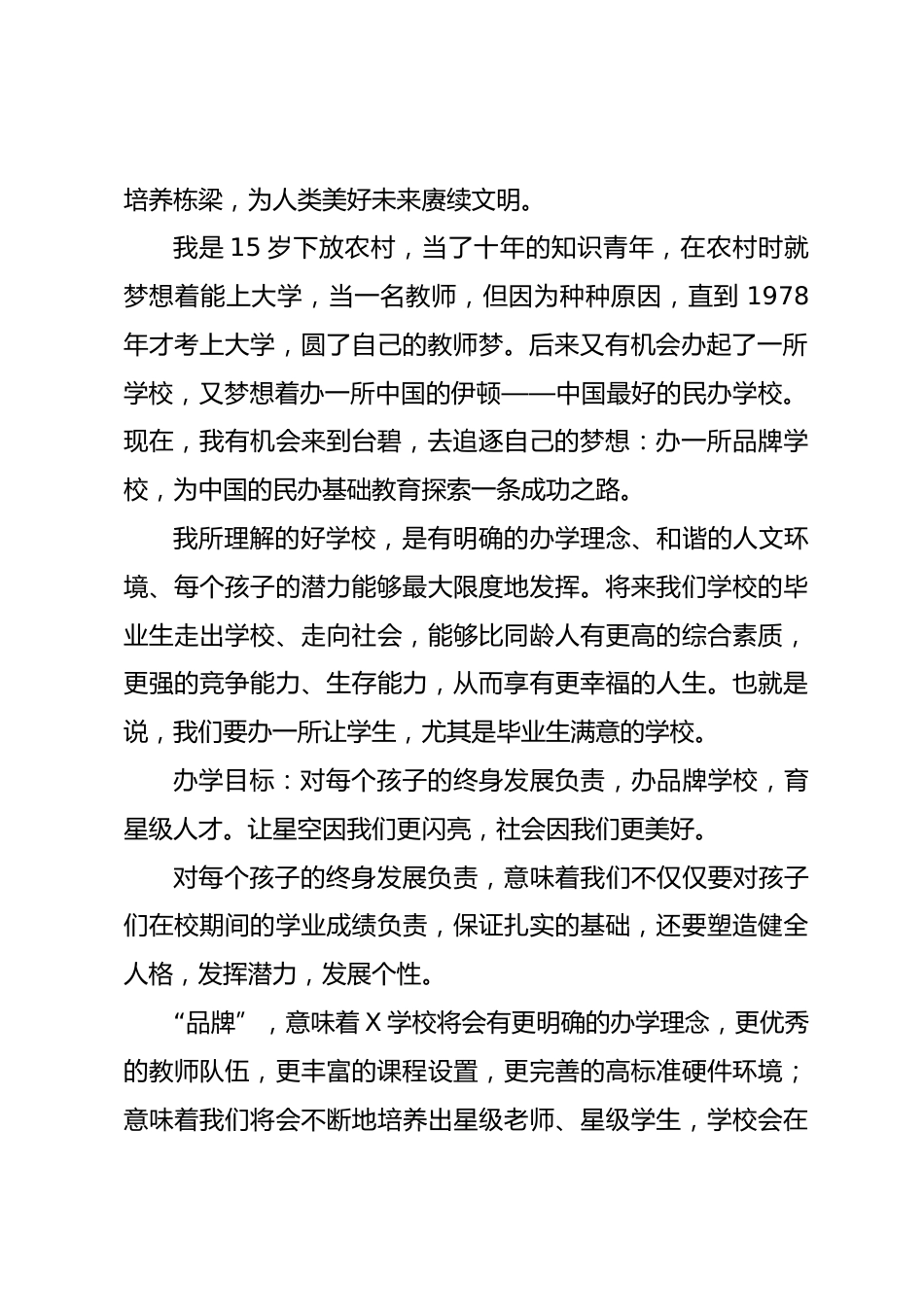 培养栋梁，为人类美好未来赓续文明。

我是 15 岁下放农村，当了十年的知识青年，在农村时就梦想着能上大学，当一名教师，但因为种种原因，直到 1978 年才考上大学，圆了自己的教师梦。后来又有机会办起了一所学校，又梦想着办一所中国的伊顿——中国最好的民办学校。现在，我有机会来到台碧，去追逐自己的梦想：办一所品牌学校，为中国的民办基础教育探索一条成功之路。

我所理解的好学校，是有明确的办学理念、和谐的人文环境、每个孩子的潜力能够最大限度地发挥。将来我们学校的毕业生走出学校、走向社会，能够比同龄人有更高的综合素质，更强的竞争能力、生存能力，从而享有更幸福的人生。也就是说，我们要办一所让学生，尤其是毕业生满意的学校。

办学目标：对每个孩子的终身发展负责，办品牌学校，育星级人才。让星空因我们更闪亮，社会因我们更美好。

对每个孩子的终身发展负责，意味着我们不仅仅要对孩子们在校期间的学业成绩负责，保证扎实的基础，还要塑造健全人格，发挥潜力，发展个性。

“品牌”，意味着 X 学校将会有更明确的办学理念，更优秀的教师队伍，更丰富的课程设置，更完善的高标准硬件环境；意味着我们将会不断地培养出星级老师、星级学生，学校会在